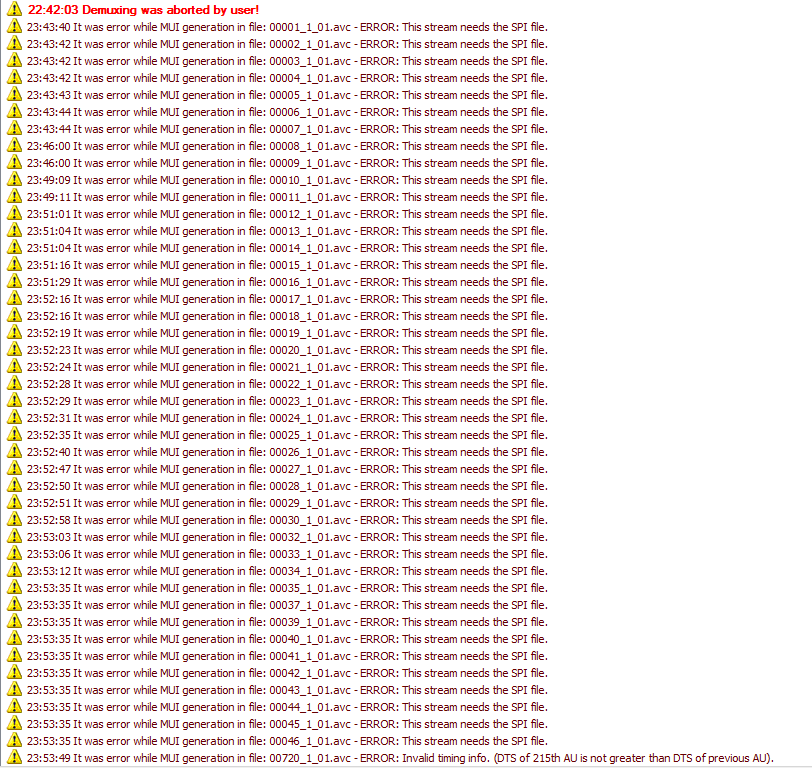 22:42:03 Demuxing was aborted by user!
23:43:40 It was error while MUI generation in file: 00001_1_01.avc - ERROR: This stream needs the SPI file.
23:43:42 It was error while MUI generation in file: 00002_1_01.avc - ERROR: This stream needs the SPI file.
23:43:42 It was error while MUI generation in file: 00003_1_01.avc - ERROR: This stream needs the SPI file.
23:43:42 It was error while MUI generation in file: 00004_1_01.avc - ERROR: This stream needs the SPI file.
23:43:43 It was error while MUI generation in file: 00005_1_01.avc - ERROR: This stream needs the SPI file.
23:43:44 It was error while MUI generation in file: 00006_1_01.avc - ERROR: This stream needs the SPI file.
23:43:44 It was error while MUI generation in file: 00007_1_01.avc - ERROR: This stream needs the SPI file.
23:46:00 It was error while MUI generation in file: 00008_1_01.avc - ERROR: This stream needs the SPI file.
23:46:00 It was error while MUI generation in file: 00009_1_01.avc - ERROR: This stream needs the SPI file.
23:49:09 It was error while MUI generation in file: 00010_1_01.avc - ERROR: This stream needs the SPI file.
23:49:11 It was error while MUI generation in file: 00011_1_01.avc - ERROR: This stream needs the SPI file.
23:51:01 It was error while MUI generation in file: 00012_1_01.avc - ERROR: This stream needs the SPI file.
23:51:04 It was error while MUI generation in file: 00013_1_01.avc - ERROR: This stream needs the SPI file.
23:51:04 It was error while MUI generation in file: 00014_1_01.avc - ERROR: This stream needs the SPI file.
23:51:16 It was error while MUI generation in file: 00015_1_01.avc - ERROR: This stream needs the SPI file.
23:51:29 It was error while MUI generation in file: 00016_1_01.avc - ERROR: This stream needs the SPI file.
23:52:16 It was error while MUI generation in file: 00017_1_01.avc - ERROR: This stream needs the SPI file.
23:52:16 It was error while MUI generation in file: 00018_1_01.avc - ERROR: This stream needs the SPI file.
23:52:19 It was error while MUI generation in file: 00019_1_01.avc - ERROR: This stream needs the SPI file.
23:52:23 It was error while MUI generation in file: 00020_1_01.avc - ERROR: This stream needs the SPI file.
23:52:24 It was error while MUI generation in file: 00021_1_01.avc - ERROR: This stream needs the SPI file.
23:52:28 It was error while MUI generation in file: 00022_1_01.avc - ERROR: This stream needs the SPI file.
23:52:29 It was error while MUI generation in file: 00023_1_01.avc - ERROR: This stream needs the SPI file.
23:52:31 It was error while MUI generation in file: 00024_1_01.avc - ERROR: This stream needs the SPI file.
23:52:35 It was error while MUI generation in file: 00025_1_01.avc - ERROR: This stream needs the SPI file.
23:52:40 It was error while MUI generation in file: 00026_1_01.avc - ERROR: This stream needs the SPI file.
23:52:47 It was error while MUI generation in file: 00027_1_01.avc - ERROR: This stream needs the SPI file.
23:52:50 It was error while MUI generation in file: 00028_1_01.avc - ERROR: This stream needs the SPI file.
23:52:51 It was error while MUI generation in file: 00029_1_01.avc - ERROR: This stream needs the SPI file.
23:52:58 It was error while MUI generation in file: 00030_1_01.avc - ERROR: This stream needs the SPI file.
23:53:03 It was error while MUI generation in file: 00032_1_01.avc - ERROR: This stream needs the SPI file.
23:53:06 It was error while MUI generation in file: 00033_1_01.avc - ERROR: This stream needs the SPI file.
23:53:12 It was error while MUI generation in file: 00034_1_01.avc - ERROR: This stream needs the SPI file.
23:53:35 It was error while MUI generation in file: 00035_1_01.avc - ERROR: This stream needs the SPI file.
23:53:35 It was error while MUI generation in file: 00037_1_01.avc - ERROR: This stream needs the SPI file.
23:53:35 It was error while MUI generation in file: 00039_1_01.avc - ERROR: This stream needs the SPI file.
23:53:35 It was error while MUI generation in file: 00040_1_01.avc - ERROR: This stream needs the SPI file.
23:53:35 It was error while MUI generation in file: 00041_1_01.avc - ERROR: This stream needs the SPI file.
23:53:35 It was error while MUI generation in file: 00042_1_01.avc - ERROR: This stream needs the SPI file.
23:53:35 It was error while MUI generation in file: 00043_1_01.avc - ERROR: This stream needs the SPI file.
23:53:35 It was error while MUI generation in file: 00044_1_01.avc - ERROR: This stream needs the SPI file.
23:53:35 It was error while MUI generation in file: 00045_1_01.avc - ERROR: This stream needs the SPI file.
23:53:35 It was error while MUI generation in file: 00046_1_01.avc - ERROR: This stream needs the SPI file.
23:53:49 It was error while MUI generation in file: 00720_1_01.avc - ERROR: Invalid timing info. (DTS of 215th AU is not greater than DTS of previous AU).